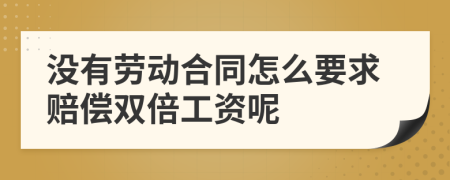 没有劳动合同怎么要求赔偿双倍工资呢